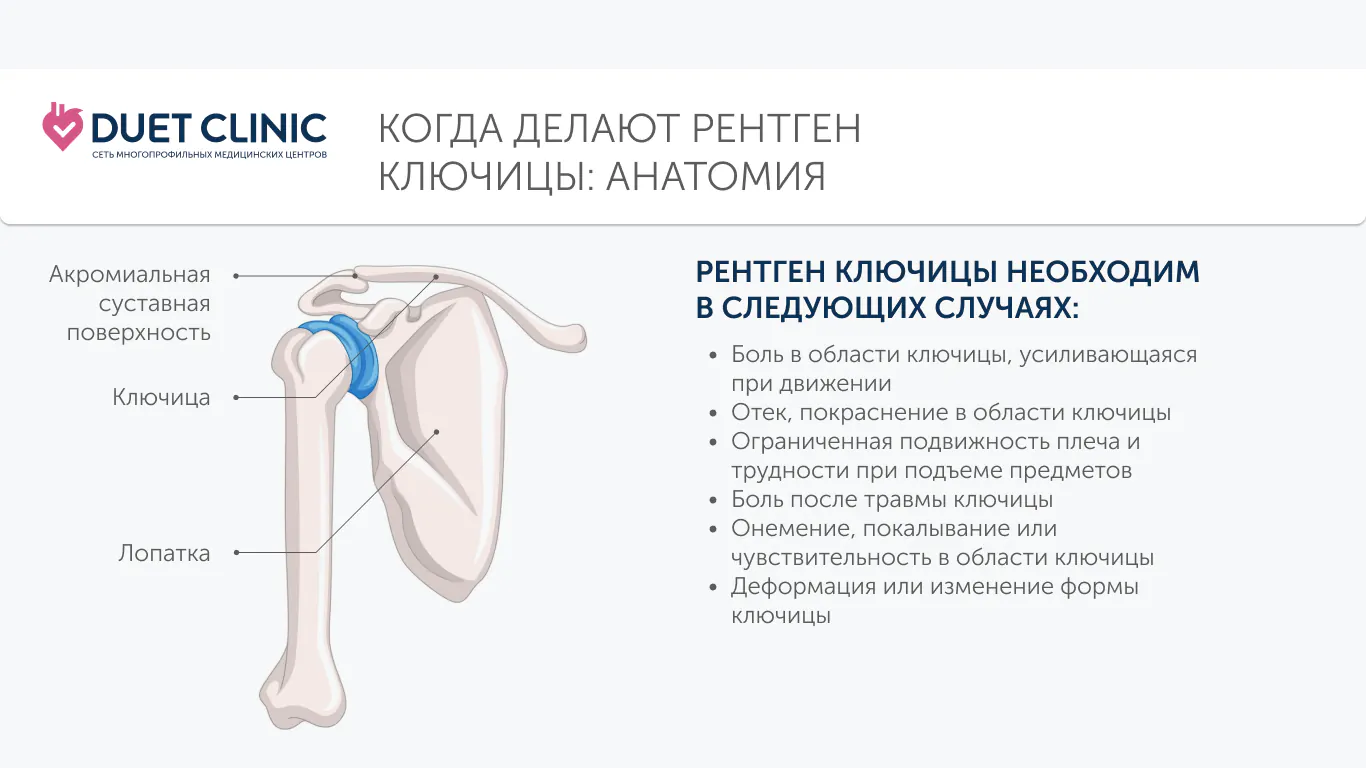 DUET CLINIC
СЕТЬ МНОГОПРОФИЛЬНЫХ МЕДИЦИНСКИХ ЦЕНТРОВ

КОГДА ДЕЛАЮТ РЕНТГЕН КЛЮЧИЦЫ: АНАТОМИЯ

Акромиальная суставная поверхность

Ключица

Лопатка

РЕНТГЕН КЛЮЧИЦЫ НЕОБХОДИМ В СЛЕДУЮЩИХ СЛУЧАЯХ:

• Боль в области ключицы, усиливающаяся при движении
• Отек, покраснение в области ключицы
• Ограниченная подвижность плеча и трудности при подъеме предметов
• Боль после травмы ключицы
• Онемение, покалывание или чувствительность в области ключицы
• Деформация или изменение формы ключицы